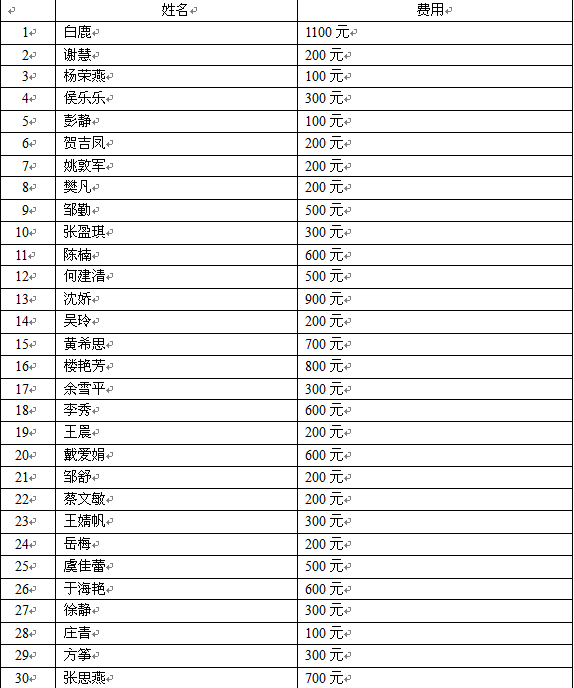 |  | 姓名 | 费用 |
|---|---|---|
| 1 | 白鹿 | 1100 元 |
| 2 | 谢慧 | 200 元 |
| 3 | 杨荣燕 | 100 元 |
| 4 | 侯乐乐 | 300 元 |
| 5 | 彭静 | 100 元 |
| 6 | 贺吉凤 | 200 元 |
| 7 | 姚敦军 | 200 元 |
| 8 | 樊凡 | 200 元 |
| 9 | 邹勤 | 500 元 |
| 10 | 张盈琪 | 300 元 |
| 11 | 陈楠 | 600 元 |
| 12 | 何建清 | 500 元 |
| 13 | 沈娇 | 900 元 |
| 14 | 吴玲 | 200 元 |
| 15 | 黄希思 | 700 元 |
| 16 | 楼艳芳 | 800 元 |
| 17 | 余雪平 | 300 元 |
| 18 | 李秀 | 600 元 |
| 19 | 王晨 | 200 元 |
| 20 | 戴爱娟 | 600 元 |
| 21 | 邹舒 | 200 元 |
| 22 | 蔡文敏 | 200 元 |
| 23 | 王婧帆 | 300 元 |
| 24 | 岳梅 | 200 元 |
| 25 | 虞佳蕾 | 500 元 |
| 26 | 于海艳 | 600 元 |
| 27 | 徐静 | 300 元 |
| 28 | 庄青 | 100 元 |
| 29 | 方筝 | 300 元 |
| 30 | 张思燕 | 700 元 |